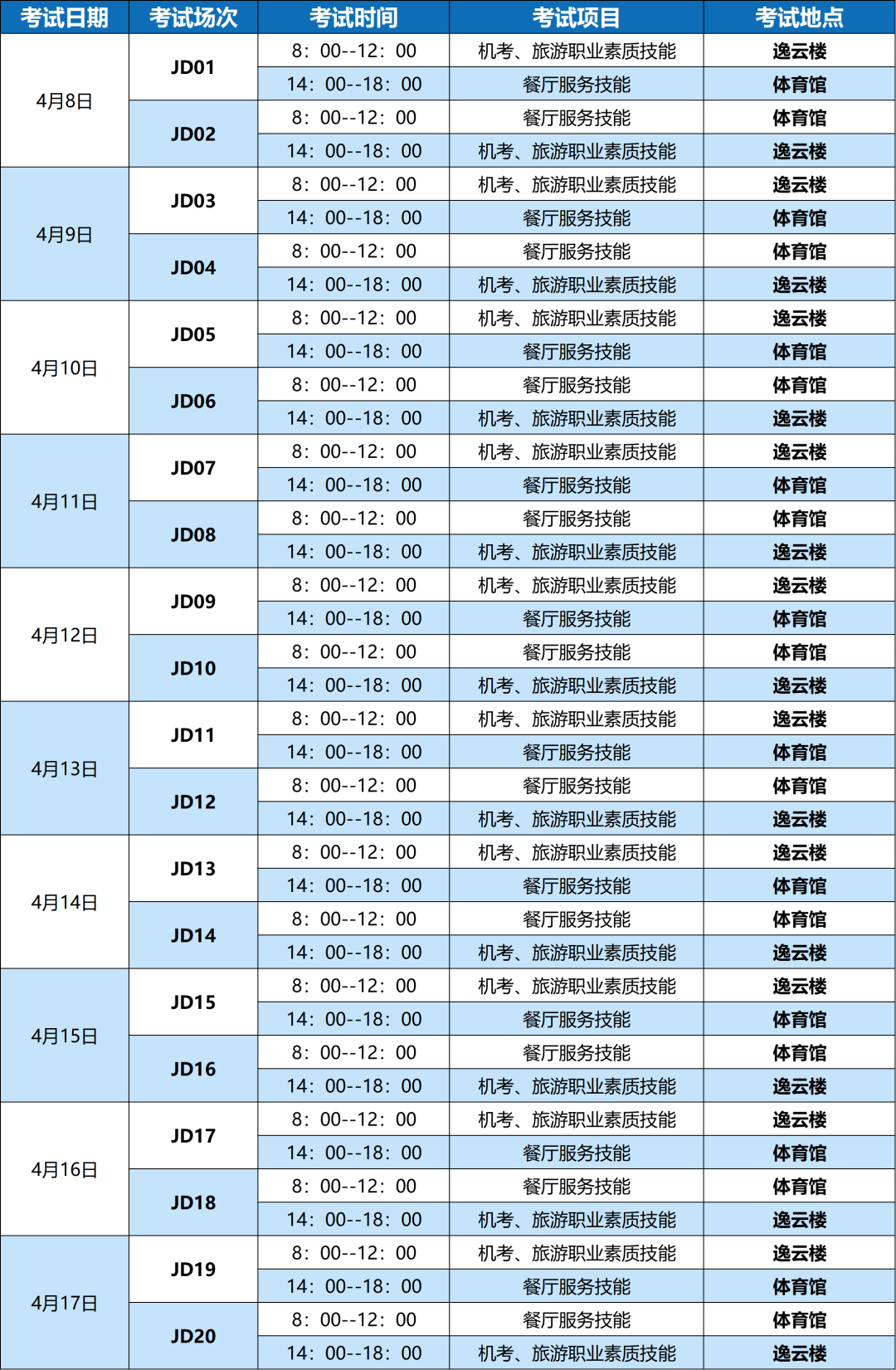 | 考试日期 | 考试场次 | 考试时间 | 考试项目 | 考试地点 |
|---|---|---|---|---|
| 4月8日 | JD01 | 8：00--12：00 | 机考、旅游职业素质技能 | 逸云楼 |
| | | 14：00--18：00 | 餐厅服务技能 | 体育馆 |
| | JD02 | 8：00--12：00 | 餐厅服务技能 | 体育馆 |
| | | 14：00--18：00 | 机考、旅游职业素质技能 | 逸云楼 |
| 4月9日 | JD03 | 8：00--12：00 | 机考、旅游职业素质技能 | 逸云楼 |
| | | 14：00--18：00 | 餐厅服务技能 | 体育馆 |
| | JD04 | 8：00--12：00 | 餐厅服务技能 | 体育馆 |
| | | 14：00--18：00 | 机考、旅游职业素质技能 | 逸云楼 |
| 4月10日 | JD05 | 8：00--12：00 | 机考、旅游职业素质技能 | 逸云楼 |
| | | 14：00--18：00 | 餐厅服务技能 | 体育馆 |
| | JD06 | 8：00--12：00 | 餐厅服务技能 | 体育馆 |
| | | 14：00--18：00 | 机考、旅游职业素质技能 | 逸云楼 |
| 4月11日 | JD07 | 8：00--12：00 | 机考、旅游职业素质技能 | 逸云楼 |
| | | 14：00--18：00 | 餐厅服务技能 | 体育馆 |
| | JD08 | 8：00--12：00 | 餐厅服务技能 | 体育馆 |
| | | 14：00--18：00 | 机考、旅游职业素质技能 | 逸云楼 |
| 4月12日 | JD09 | 8：00--12：00 | 机考、旅游职业素质技能 | 逸云楼 |
| | | 14：00--18：00 | 餐厅服务技能 | 体育馆 |
| | JD10 | 8：00--12：00 | 餐厅服务技能 | 体育馆 |
| | | 14：00--18：00 | 机考、旅游职业素质技能 | 逸云楼 |
| 4月13日 | JD11 | 8：00--12：00 | 机考、旅游职业素质技能 | 逸云楼 |
| | | 14：00--18：00 | 餐厅服务技能 | 体育馆 |
| | JD12 | 8：00--12：00 | 餐厅服务技能 | 体育馆 |
| | | 14：00--18：00 | 机考、旅游职业素质技能 | 逸云楼 |
| 4月14日 | JD13 | 8：00--12：00 | 机考、旅游职业素质技能 | 逸云楼 |
| | | 14：00--18：00 | 餐厅服务技能 | 体育馆 |
| | JD14 | 8：00--12：00 | 餐厅服务技能 | 体育馆 |
| | | 14：00--18：00 | 机考、旅游职业素质技能 | 逸云楼 |
| 4月15日 | JD15 | 8：00--12：00 | 机考、旅游职业素质技能 | 逸云楼 |
| | | 14：00--18：00 | 餐厅服务技能 | 体育馆 |
| | JD16 | 8：00--12：00 | 餐厅服务技能 | 体育馆 |
| | | 14：00--18：00 | 机考、旅游职业素质技能 | 逸云楼 |
| 4月16日 | JD17 | 8：00--12：00 | 机考、旅游职业素质技能 | 逸云楼 |
| | | 14：00--18：00 | 餐厅服务技能 | 体育馆 |
| | JD18 | 8：00--12：00 | 餐厅服务技能 | 体育馆 |
| | | 14：00--18：00 | 机考、旅游职业素质技能 | 逸云楼 |
| 4月17日 | JD19 | 8：00--12：00 | 机考、旅游职业素质技能 | 逸云楼 |
| | | 14：00--18：00 | 餐厅服务技能 | 体育馆 |
| | JD20 | 8：00--12：00 | 餐厅服务技能 | 体育馆 |
| | | 14：00--18：00 | 机考、旅游职业素质技能 | 逸云楼 |